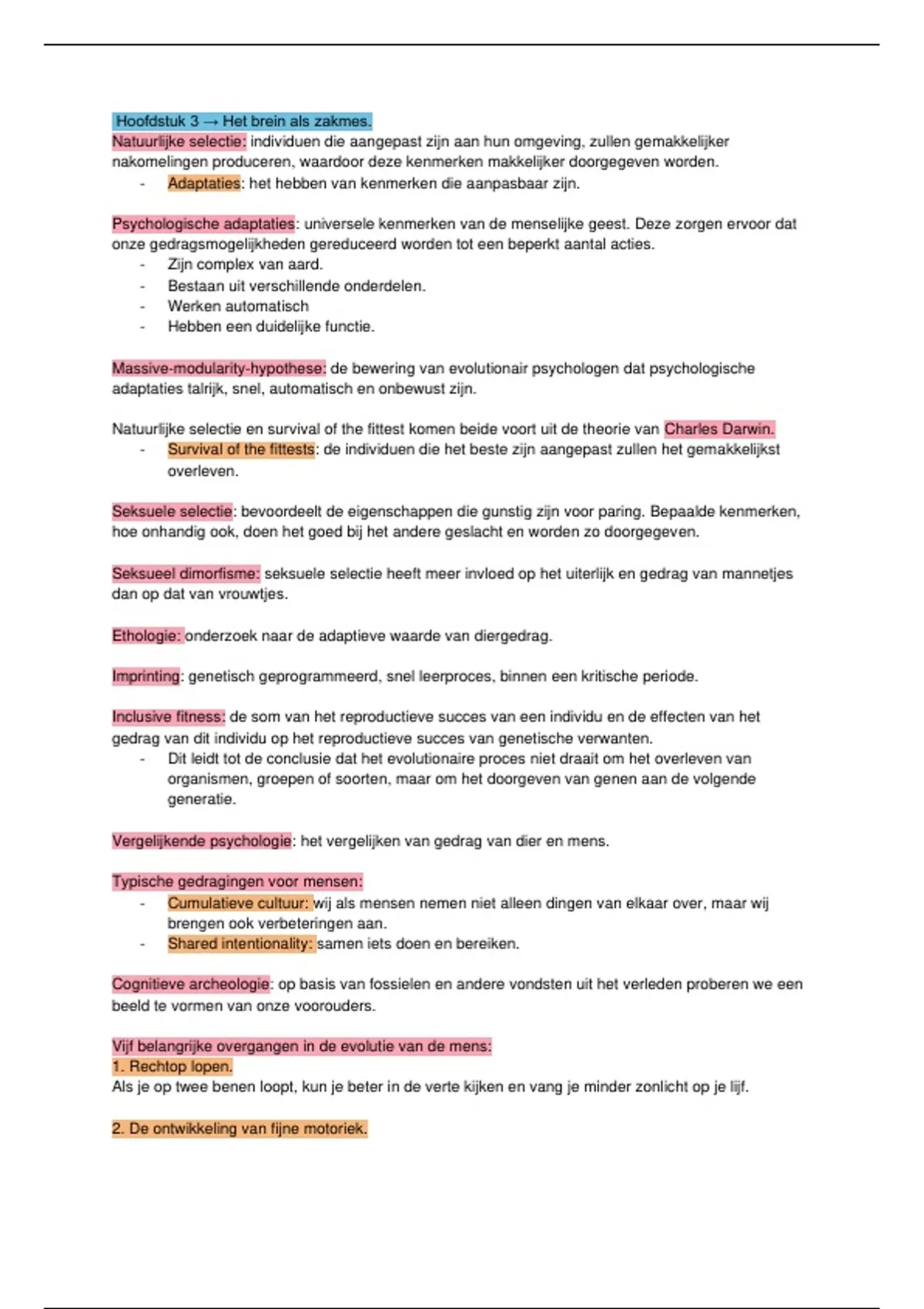 Hoofdstuk 3 → Het brein als zakmes.
Natuurlijke selectie: individuen die aangepast zijn aan hun omgeving, zullen gemakkelijker nakomelingen produceren, waardoor deze kenmerken makkelijker doorgegeven worden.
- Adaptaties: het hebben van kenmerken die aanpasbaar zijn.

Psychologische adaptaties: universele kenmerken van de menselijke geest. Deze zorgen ervoor dat onze gedragsmogelijkheden gereduceerd worden tot een beperkt aantal acties.
- Zijn complex van aard.
- Bestaan uit verschillende onderdelen.
- Werken automatisch
- Hebben een duidelijke functie.

Massive-modularity-hypothese: de bewering van evolutionair psychologen dat psychologische adaptaties talrijk, snel, automatisch en onbewust zijn.

Natuurlijke selectie en survival of the fittest komen beide voort uit de theorie van Charles Darwin.
- Survival of the fittests: de individuen die het beste zijn aangepast zullen het gemakkelijkst overleven.

Seksuele selectie: bevoordeelt de eigenschappen die gunstig zijn voor paring. Bepaalde kenmerken, hoe onhandig ook, doen het goed bij het andere geslacht en worden zo doorgegeven.

Seksueel dimorfisme: seksuele selectie heeft meer invloed op het uiterlijk en gedrag van mannetjes dan op dat van vrouwtjes.

Ethologie: onderzoek naar de adaptieve waarde van diergedrag.

Imprinting: genetisch geprogrammeerd, snel leerproces, binnen een kritische periode.

Inclusive fitness: de som van het reproductieve succes van een individu en de effecten van het gedrag van dit individu op het reproductieve succes van genetische verwanten.
- Dit leidt tot de conclusie dat het evolutionaire proces niet draait om het overleven van organismen, groepen of soorten, maar om het doorgeven van genen aan de volgende generatie.

Vergelijkende psychologie: het vergelijken van gedrag van dier en mens.

Typische gedragingen voor mensen:
- Cumulatieve cultuur: wij als mensen nemen niet alleen dingen van elkaar over, maar wij brengen ook verbeteringen aan.
- Shared intentionality: samen iets doen en bereiken.

Cognitieve archeologie: op basis van fossielen en andere vondsten uit het verleden proberen we een beeld te vormen van onze voorouders.

Vijf belangrijke overgangen in de evolutie van de mens:
1. Rechtop lopen.
Als je op twee benen loopt, kun je beter in de verte kijken en vang je minder zonlicht op je lijf.

2. De ontwikkeling van fijne motoriek.